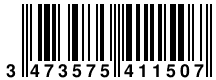 3 473575 411507